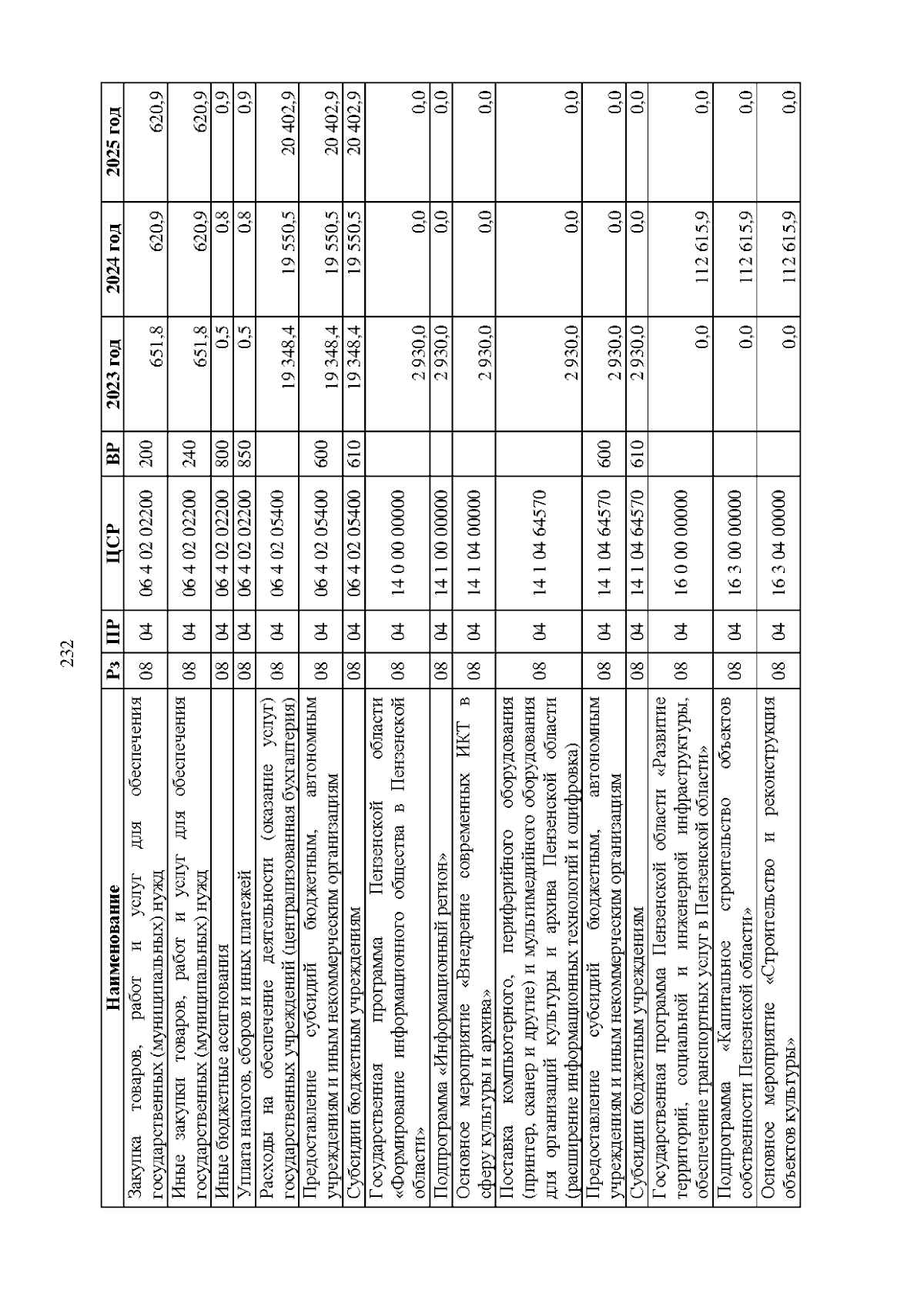 232

| Наименование | Рз | ПР | ЦСР | ВР | 2023 год | 2024 год | 2025 год |
|---|---|---|---|---|---|---|---|
| Закупка товаров, работ и услуг для обеспечения государственных (муниципальных) нужд | 08 | 04 | 06 4 02 02200 | 200 | 651,8 | 620,9 | 620,9 |
| Иные закупки товаров, работ и услуг для обеспечения государственных (муниципальных) нужд | 08 | 04 | 06 4 02 02200 | 240 | 651,8 | 620,9 | 620,9 |
| Иные бюджетные ассигнования | 08 | 04 | 06 4 02 02200 | 800 | 0,5 | 0,8 | 0,9 |
| Уплата налогов, сборов и иных платежей | 08 | 04 | 06 4 02 02200 | 850 | 0,5 | 0,8 | 0,9 |
| Расходы на обеспечение деятельности (оказание услуг) государственных учреждений (централизованная бухгалтерия) | 08 | 04 | 06 4 02 05400 | | 19 348,4 | 19 550,5 | 20 402,9 |
| Предоставление субсидий бюджетным, автономным учреждениям и иным некоммерческим организациям | 08 | 04 | 06 4 02 05400 | 600 | 19 348,4 | 19 550,5 | 20 402,9 |
| Субсидии бюджетным учреждениям | 08 | 04 | 06 4 02 05400 | 610 | 19 348,4 | 19 550,5 | 20 402,9 |
| Государственная программа Пензенской области «Формирование информационного общества в Пензенской области» | 08 | 04 | 14 0 00 00000 | | 2 930,0 | 0,0 | 0,0 |
| Подпрограмма «Информационный регион» | 08 | 04 | 14 1 00 00000 | | 2 930,0 | 0,0 | 0,0 |
| Основное мероприятие «Внедрение современных ИКТ в сферу культуры и архива» | 08 | 04 | 14 1 04 00000 | | 2 930,0 | 0,0 | 0,0 |
| Поставка компьютерного, периферийного оборудования (принтер, сканер и другие) и мультимедийного оборудования для организаций культуры и архива Пензенской области (расширение информационных технологий и оцифровка) | 08 | 04 | 14 1 04 64570 | | 2 930,0 | 0,0 | 0,0 |
| Предоставление субсидий бюджетным, автономным учреждениям и иным некоммерческим организациям | 08 | 04 | 14 1 04 64570 | 600 | 2 930,0 | 0,0 | 0,0 |
| Субсидии бюджетным учреждениям | 08 | 04 | 14 1 04 64570 | 610 | 2 930,0 | 0,0 | 0,0 |
| Государственная программа Пензенской области «Развитие территорий, социальной и инженерной инфраструктуры, обеспечение транспортных услуг в Пензенской области» | 08 | 04 | 16 0 00 00000 | | 0,0 | 112 615,9 | 0,0 |
| Подпрограмма «Капитальное строительство объектов собственности Пензенской области» | 08 | 04 | 16 3 00 00000 | | 0,0 | 112 615,9 | 0,0 |
| Основное мероприятие «Строительство и реконструкция объектов культуры» | 08 | 04 | 16 3 04 00000 | | 0,0 | 112 615,9 | 0,0 |